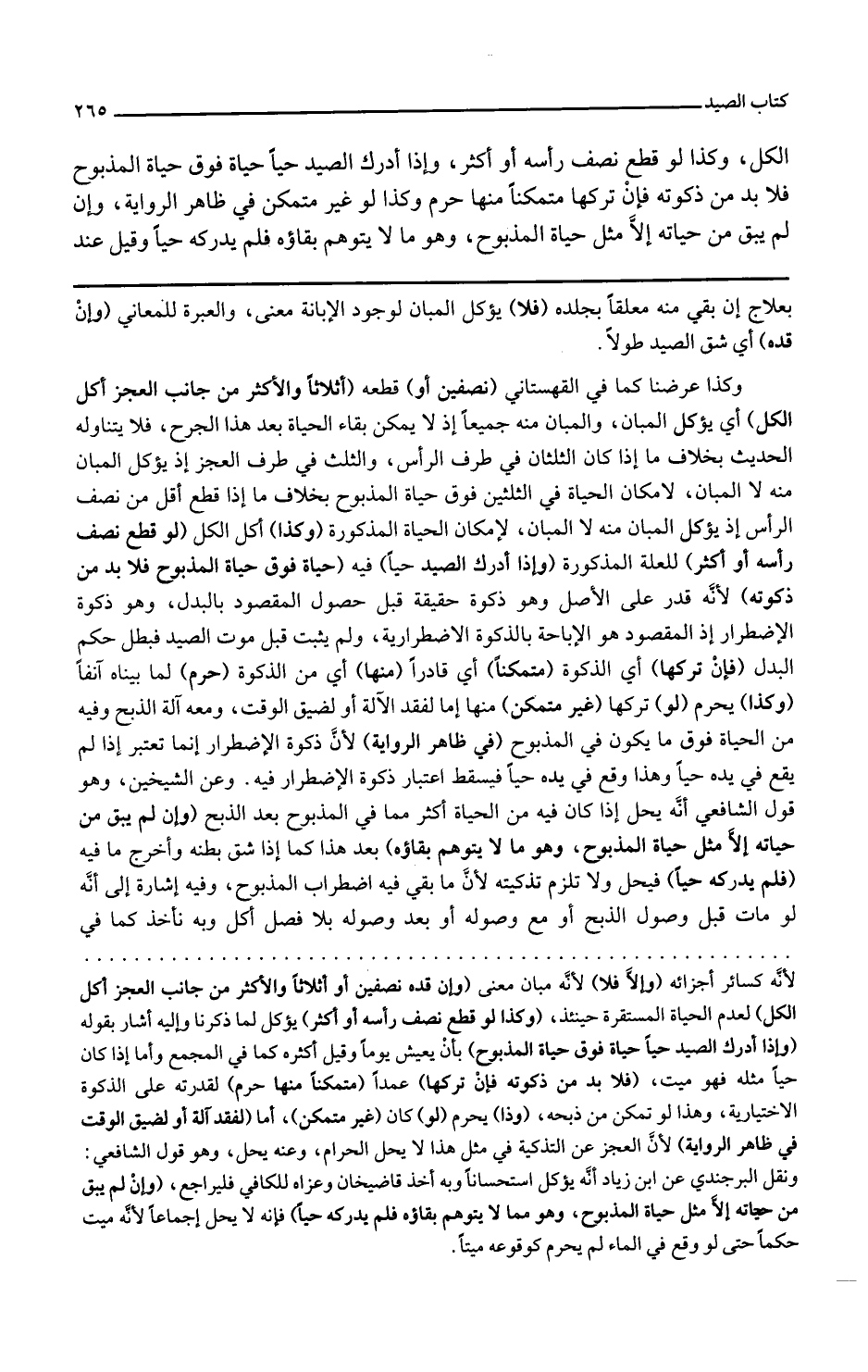 كتاب الصيد ٢٦٥

الكل، وكذا لو قطع نصف رأسه أو أكثر، وإذا أدرك الصيد حياً حياة فوق حياة المذبوح فلا بد من ذكوته فإنْ تركها متمكناً منها حرم وكذا لو غير متمكن في ظاهر الرواية، وإن لم يبق من حياته إلاَّ مثل حياة المذبوح، وهو ما لا يتوهم بقاؤه فلم يدركه حياً وقيل عند

بعلاج إن بقي منه معلقاً بجلده (فلا) يؤكل المبان لوجود الإبانة معنى، والعبرة للمعاني (وإنْ قده) أي شق الصيد طولاً.

وكذا عرضنا كما في القهستاني (نصفين أو) قطعه (أثلاثاً والأكثر من جانب العجز أكل الكل) أي يؤكل المبان، والمبان منه جميعاً إذ لا يمكن بقاء الحياة بعد هذا الجرح، فلا يتناوله الحديث بخلاف ما إذا كان الثلثان في طرف الرأس، والثلث في طرف العجز إذ يؤكل المبان منه لا المبان، لامكان الحياة في الثلثين فوق حياة المذبوح بخلاف ما إذا قطع أقل من نصف الرأس إذ يؤكل المبان منه لا المبان، لإمكان الحياة المذكورة (وكذا) أكل الكل (لو قطع نصف رأسه أو أكثر) للعلة المذكورة (وإذا أدرك الصيد حياً) فيه (حياة فوق حياة المذبوح فلا بد من ذكوته) لأنَّه قدر على الأصل وهو ذكوة حقيقة قبل حصول المقصود بالبدل، وهو ذكوة الإضطرار إذ المقصود هو الإباحة بالذكوة الاضطرارية، ولم يثبت قبل موت الصيد فبطل حكم البدل (فإنْ تركها) أي الذكوة (متمكناً) أي قادراً (منها) أي من الذكوة (حرم) لما بيناه آنفاً (وكذا) يحرم (لو) تركها (غير متمكن) منها إما لفقد الآلة أو لضيق الوقت، ومعه آلة الذبح وفيه من الحياة فوق ما يكون في المذبوح (في ظاهر الرواية) لأنَّ ذكوة الإضطرار إنما تعتبر إذا لم يقع في يده حياً وهذا وقع في يده حياً فيسقط اعتبار ذكوة الإضطرار فيه. وعن الشيخين، وهو قول الشافعي أنَّه يحل إذا كان فيه من الحياة أكثر مما في المذبوح بعد الذبح (وإن لم يبق من حياته إلاَّ مثل حياة المذبوح، وهو ما لا يتوهم بقاؤه) بعد هذا كما إذا شق بطنه وأخرج ما فيه (فلم يدركه حياً) فيحل ولا تلزم تذكيته لأنَّ ما بقي فيه اضطراب المذبوح، وفيه إشارة إلى أنَّه لو مات قبل وصول الذبح أو مع وصوله أو بعد وصوله بلا فصل أكل وبه نأخذ كما في

لأنَّه كسائر أجزائه (وإلاَّ فلا) لأنَّه مبان معنى (وإن قده نصفين أو أثلاثاً والأكثر من جانب العجز أكل الكل) لعدم الحياة المستقرة حينئذ، (وكذا لو قطع نصف رأسه أو أكثر) يؤكل لما ذكرنا وإليه أشار بقوله (وإذا أدرك الصيد حياً حياة فوق حياة المذبوح) بأنْ يعيش يوماً وقيل أكثره كما في المجمع وأما إذا كان حياً مثله فهو ميت، (فلا بد من ذكوته فإنْ تركها) عمداً (متمكناً منها حرم) لقدرته على الذكوة الاختيارية، وهذا لو تمكن من ذبحه، (وذا) يحرم (لو) كان (غير متمكن)، أما (لفقد آلة أو لضيق الوقت في ظاهر الرواية) لأنَّ العجز عن التذكية في مثل هذا لا يحل الحرام، وعنه يحل، وهو قول الشافعي: ونقل البرجندي عن ابن زياد أنَّه يؤكل استحساناً وبه أخذ قاضيخان وعزاه للكافي فليراجع، (وإنْ لم يبق من حياته إلاَّ مثل حياة المذبوح، وهو مما لا يتوهم بقاؤه فلم يدركه حياً) فإنه لا يحل إجماعاً لأنَّه ميت حكماً حتى لو وقع في الماء لم يحرم كوقوعه ميتاً.